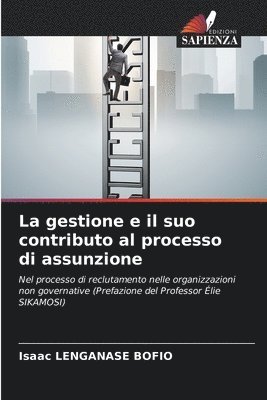 EDIZIONI
SAPIENZA

La gestione e il suo contributo al processo di assunzione

Nel processo di reclutamento nelle organizzazioni non governative (Prefazione del Professor Élie SIKAMOSI)

Isaac LENGANASE BOFIO